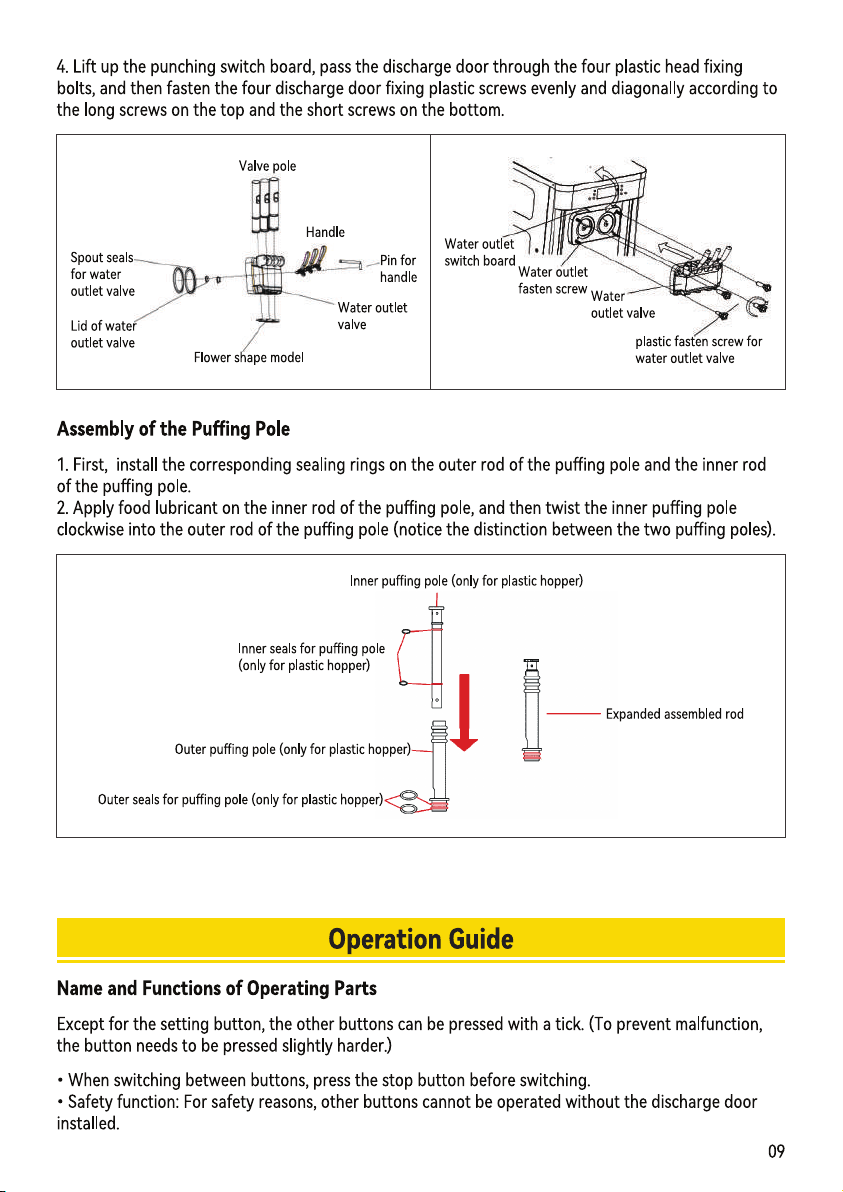 4. Lift up the punching switch board, pass the discharge door through the four plastic head fixing bolts, and then fasten the four discharge door fixing plastic screws evenly and diagonally according to the long screws on the top and the short screws on the bottom.

Valve pole
Handle
Spout seals for water outlet valve
Pin for handle
Water outlet valve
Lid of water outlet valve
Flower shape model

Water outlet switch board
Water outlet fasten screw
Water outlet valve
plastic fasten screw for water outlet valve

Assembly of the Puffing Pole

1. First, install the corresponding sealing rings on the outer rod of the puffing pole and the inner rod of the puffing pole.
2. Apply food lubricant on the inner rod of the puffing pole, and then twist the inner puffing pole clockwise into the outer rod of the puffing pole (notice the distinction between the two puffing poles).

Inner puffing pole (only for plastic hopper)
Inner seals for puffing pole (only for plastic hopper)
Expanded assembled rod
Outer puffing pole (only for plastic hopper)
Outer seals for puffing pole (only for plastic hopper)

Operation Guide

Name and Functions of Operating Parts

Except for the setting button, the other buttons can be pressed with a tick. (To prevent malfunction, the button needs to be pressed slightly harder.)

• When switching between buttons, press the stop button before switching.
• Safety function: For safety reasons, other buttons cannot be operated without the discharge door installed.

09